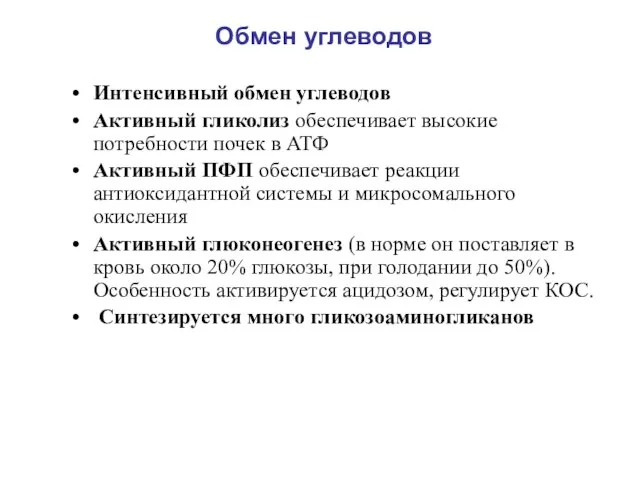 Обмен углеводов

• Интенсивный обмен углеводов
• Активный гликолиз обеспечивает высокие потребности почек в АТФ
• Активный ПФП обеспечивает реакции антиоксидантной системы и микросомального окисления
• Активный глюконеогенез (в норме он поставляет в кровь около 20% глюкозы, при голодании до 50%). Особенность активируется ацидозом, регулирует КОС.
• Синтезируется много гликозоаминогликанов